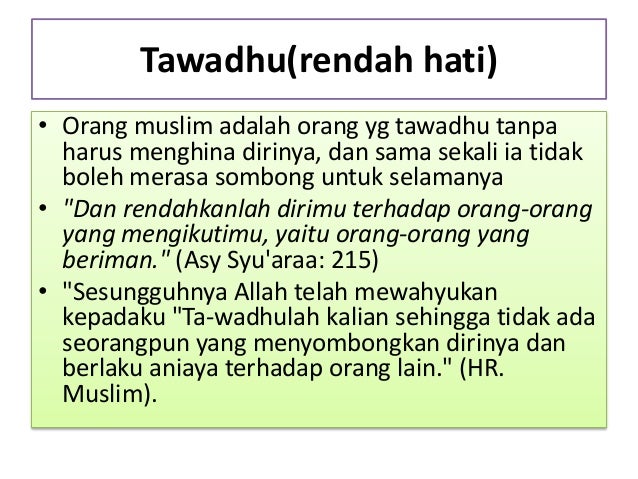 Tawadhu(rendah hati)

• Orang muslim adalah orang yg tawadhu tanpa harus menghina dirinya, dan sama sekali ia tidak boleh merasa sombong untuk selamanya
• "Dan rendahkanlah dirimu terhadap orang-orang yang mengikutimu, yaitu orang-orang yang beriman." (Asy Syu'araa: 215)
• "Sesungguhnya Allah telah mewahyukan kepadaku "Ta-wadhulah kalian sehingga tidak ada seorangpun yang menyombongkan dirinya dan berlaku aniaya terhadap orang lain." (HR. Muslim).